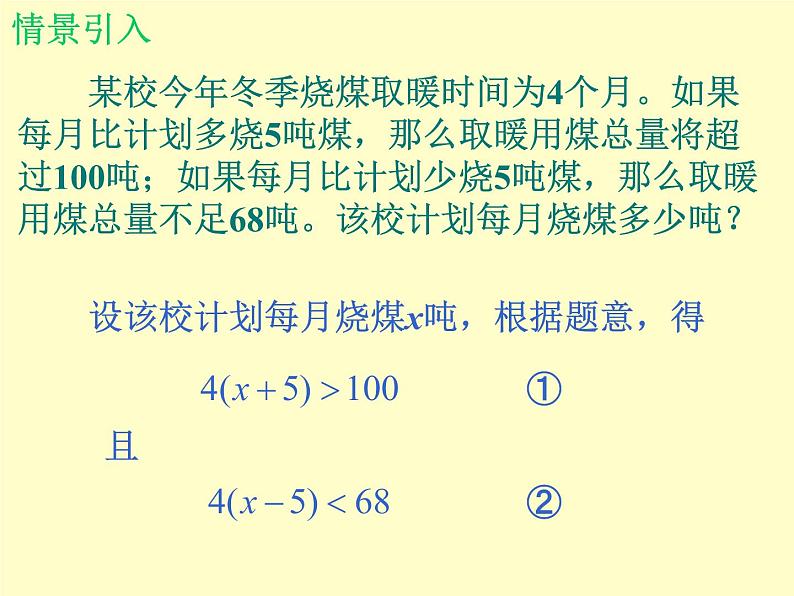 情景引入

某校今年冬季烧煤取暖时间为4个月。如果每月比计划多烧5吨煤，那么取暖用煤总量将超过100吨；如果每月比计划少烧5吨煤，那么取暖用煤总量不足68吨。该校计划每月烧煤多少吨？

设该校计划每月烧煤$x$吨，根据题意，得

$4(x+5)>100$ ①

且

$4(x-5)<68$ ②